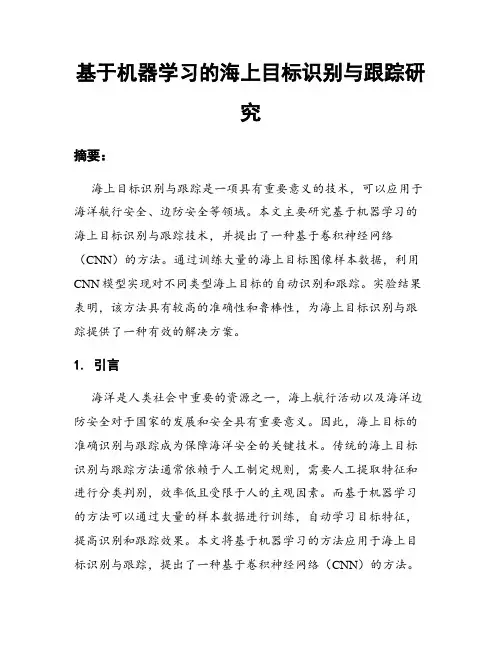 基于机器学习的海上目标识别与跟踪研究

摘要：

海上目标识别与跟踪是一项具有重要意义的技术，可以应用于海洋航行安全、边防安全等领域。本文主要研究基于机器学习的海上目标识别与跟踪技术，并提出了一种基于卷积神经网络（CNN）的方法。通过训练大量的海上目标图像样本数据，利用CNN模型实现对不同类型海上目标的自动识别和跟踪。实验结果表明，该方法具有较高的准确性和鲁棒性，为海上目标识别与跟踪提供了一种有效的解决方案。

1. 引言

海洋是人类社会中重要的资源之一，海上航行活动以及海洋边防安全对于国家的发展和安全具有重要意义。因此，海上目标的准确识别与跟踪成为保障海洋安全的关键技术。传统的海上目标识别与跟踪方法通常依赖于人工制定规则，需要人工提取特征和进行分类判别，效率低且受限于人的主观因素。而基于机器学习的方法可以通过大量的样本数据进行训练，自动学习目标特征，提高识别和跟踪效果。本文将基于机器学习的方法应用于海上目标识别与跟踪，提出了一种基于卷积神经网络（CNN）的方法。